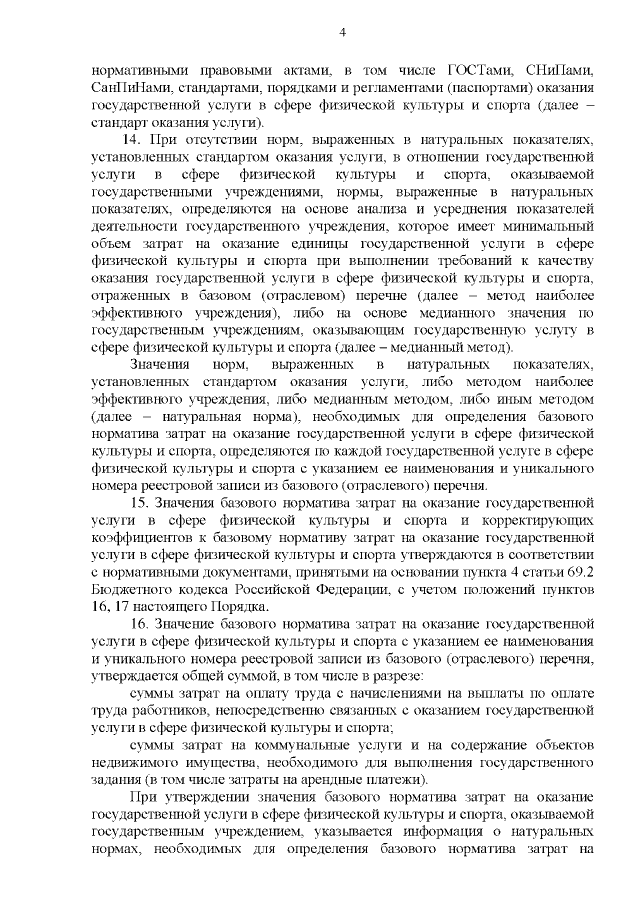 4

нормативными правовыми актами, в том числе ГОСТами, СНиПами, СанПиНами, стандартами, порядками и регламентами (паспортами) оказания государственной услуги в сфере физической культуры и спорта (далее – стандарт оказания услуги).

14. При отсутствии норм, выраженных в натуральных показателях, установленных стандартом оказания услуги, в отношении государственной услуги в сфере физической культуры и спорта, оказываемой государственными учреждениями, нормы, выраженные в натуральных показателях, определяются на основе анализа и усреднения показателей деятельности государственного учреждения, которое имеет минимальный объем затрат на оказание единицы государственной услуги в сфере физической культуры и спорта при выполнении требований к качеству оказания государственной услуги в сфере физической культуры и спорта, отраженных в базовом (отраслевом) перечне (далее – метод наиболее эффективного учреждения), либо на основе медианного значения по государственным учреждениям, оказывающим государственную услугу в сфере физической культуры и спорта (далее – медианный метод).

Значения норм, выраженных в натуральных показателях, установленных стандартом оказания услуги, либо методом наиболее эффективного учреждения, либо медианным методом, либо иным методом (далее – натуральная норма), необходимых для определения базового норматива затрат на оказание государственной услуги в сфере физической культуры и спорта, определяются по каждой государственной услуге в сфере физической культуры и спорта с указанием ее наименования и уникального номера реестровой записи из базового (отраслевого) перечня.

15. Значения базового норматива затрат на оказание государственной услуги в сфере физической культуры и спорта и корректирующих коэффициентов к базовому нормативу затрат на оказание государственной услуги в сфере физической культуры и спорта утверждаются в соответствии с нормативными документами, принятыми на основании пункта 4 статьи 69.2 Бюджетного кодекса Российской Федерации, с учетом положений пунктов 16, 17 настоящего Порядка.

16. Значение базового норматива затрат на оказание государственной услуги в сфере физической культуры и спорта с указанием ее наименования и уникального номера реестровой записи из базового (отраслевого) перечня, утверждается общей суммой, в том числе в разрезе:

суммы затрат на оплату труда с начислениями на выплаты по оплате труда работников, непосредственно связанных с оказанием государственной услуги в сфере физической культуры и спорта;

суммы затрат на коммунальные услуги и на содержание объектов недвижимого имущества, необходимого для выполнения государственного задания (в том числе затраты на арендные платежи).

При утверждении значения базового норматива затрат на оказание государственной услуги в сфере физической культуры и спорта, оказываемой государственным учреждением, указывается информация о натуральных нормах, необходимых для определения базового норматива затрат на